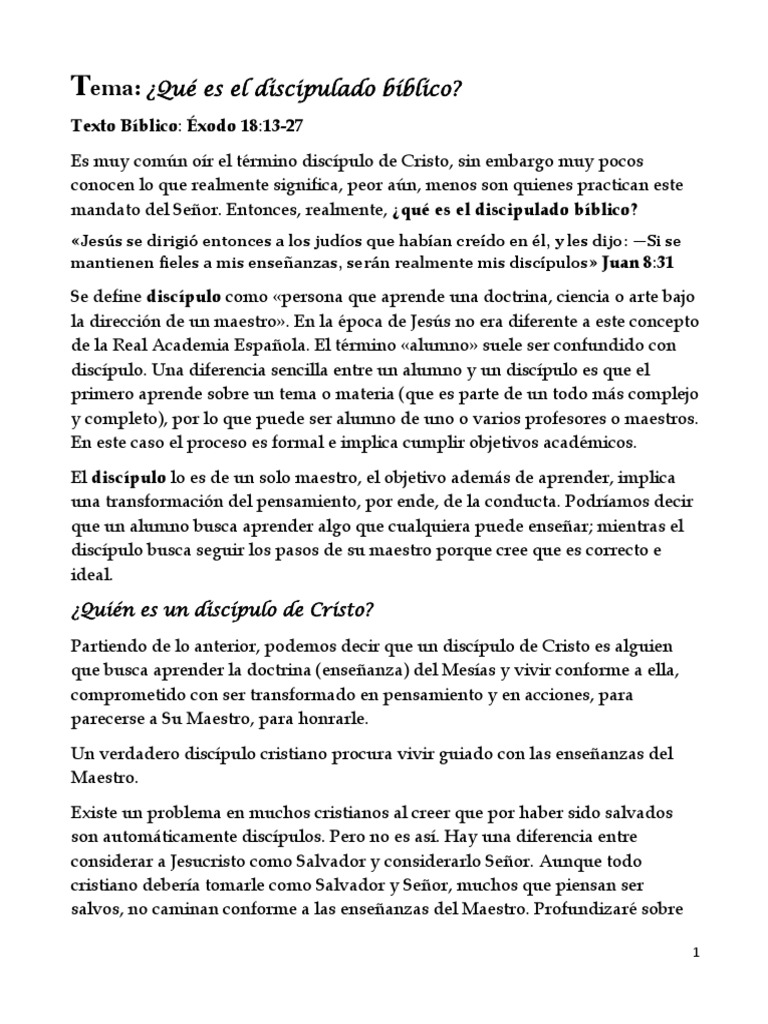 Tema: ¿Qué es el discipulado bíblico?

Texto Bíblico: Éxodo 18:13-27

Es muy común oír el término discípulo de Cristo, sin embargo muy pocos conocen lo que realmente significa, peor aún, menos son quienes practican este mandato del Señor. Entonces, realmente, ¿qué es el discipulado bíblico?

«Jesús se dirigió entonces a los judíos que habían creído en él, y les dijo: —Si se mantienen fieles a mis enseñanzas, serán realmente mis discípulos» Juan 8:31

Se define discípulo como «persona que aprende una doctrina, ciencia o arte bajo la dirección de un maestro». En la época de Jesús no era diferente a este concepto de la Real Academia Española. El término «alumno» suele ser confundido con discípulo. Una diferencia sencilla entre un alumno y un discípulo es que el primero aprende sobre un tema o materia (que es parte de un todo más complejo y completo), por lo que puede ser alumno de uno o varios profesores o maestros. En este caso el proceso es formal e implica cumplir objetivos académicos.

El discípulo lo es de un solo maestro, el objetivo además de aprender, implica una transformación del pensamiento, por ende, de la conducta. Podríamos decir que un alumno busca aprender algo que cualquiera puede enseñar; mientras el discípulo busca seguir los pasos de su maestro porque cree que es correcto e ideal.

¿Quién es un discípulo de Cristo?

Partiendo de lo anterior, podemos decir que un discípulo de Cristo es alguien que busca aprender la doctrina (enseñanza) del Mesías y vivir conforme a ella, comprometido con ser transformado en pensamiento y en acciones, para parecerse a Su Maestro, para honrarle.

Un verdadero discípulo cristiano procura vivir guiado con las enseñanzas del Maestro.

Existe un problema en muchos cristianos al creer que por haber sido salvados son automáticamente discípulos. Pero no es así. Hay una diferencia entre considerar a Jesucristo como Salvador y considerarlo Señor. Aunque todo cristiano debería tomarle como Salvador y Señor, muchos que piensan ser salvos, no caminan conforme a las enseñanzas del Maestro. Profundizaré sobre

1